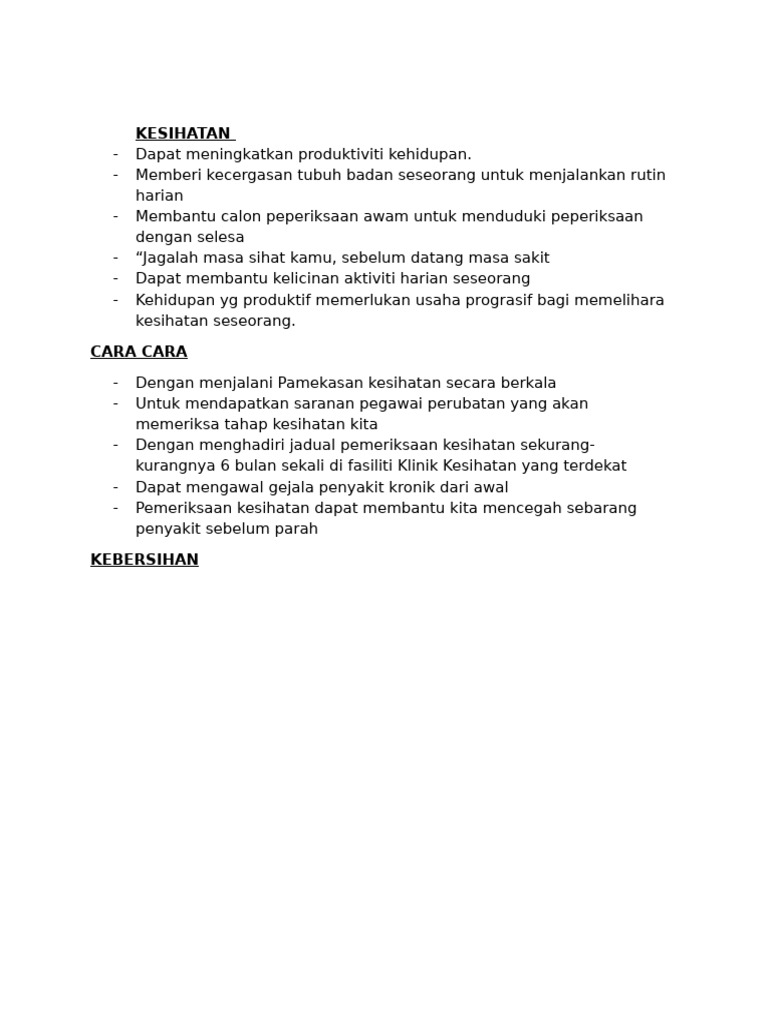 KESIHATAN

- Dapat meningkatkan produktiviti kehidupan.
- Memberi kecergasan tubuh badan seseorang untuk menjalankan rutin harian
- Membantu calon peperiksaan awam untuk menduduki peperiksaan dengan selesa
- “Jagalah masa sihat kamu, sebelum datang masa sakit
- Dapat membantu kelicinan aktiviti harian seseorang
- Kehidupan yg produktif memerlukan usaha prograsif bagi memelihara kesihatan seseorang.

CARA CARA

- Dengan menjalani Pamekasan kesihatan secara berkala
- Untuk mendapatkan saranan pegawai perubatan yang akan memeriksa tahap kesihatan kita
- Dengan menghadiri jadual pemeriksaan kesihatan sekurang-kurangnya 6 bulan sekali di fasiliti Klinik Kesihatan yang terdekat
- Dapat mengawal gejala penyakit kronik dari awal
- Pemeriksaan kesihatan dapat membantu kita mencegah sebarang penyakit sebelum parah

KEBERSIHAN